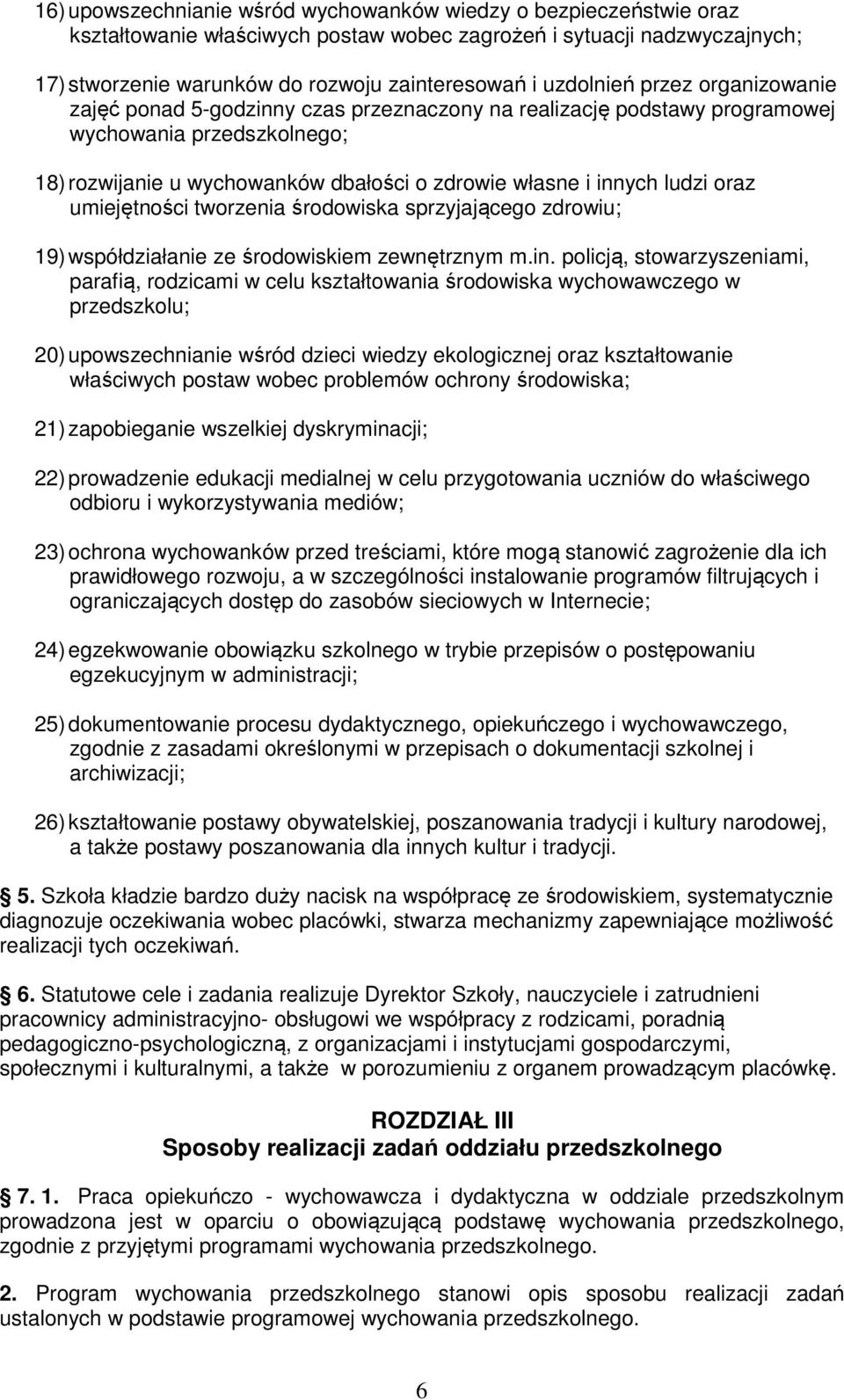 16) upowszechnianie wśród wychowanków wiedzy o bezpieczeństwie oraz kształtowanie właściwych postaw wobec zagrożeń i sytuacji nadzwyczajnych;

17) stworzenie warunków do rozwoju zainteresowań i uzdolnień przez organizowanie zajęć ponad 5-godzinny czas przeznaczony na realizację podstawy programowej wychowania przedszkolnego;

18) rozwijanie u wychowanków dbałości o zdrowie własne i innych ludzi oraz umiejętności tworzenia środowiska sprzyjającego zdrowiu;

19) współdziałanie ze środowiskiem zewnętrznym m.in. policją, stowarzyszeniami, parafią, rodzicami w celu kształtowania środowiska wychowawczego w przedszkolu;

20) upowszechnianie wśród dzieci wiedzy ekologicznej oraz kształtowanie właściwych postaw wobec problemów ochrony środowiska;

21) zapobieganie wszelkiej dyskryminacji;

22) prowadzenie edukacji medialnej w celu przygotowania uczniów do właściwego odbioru i wykorzystywania mediów;

23) ochrona wychowanków przed treściami, które mogą stanowić zagrożenie dla ich prawidłowego rozwoju, a w szczególności instalowanie programów filtrujących i ograniczających dostęp do zasobów sieciowych w Internecie;

24) egzekwowanie obowiązku szkolnego w trybie przepisów o postępowaniu egzekucyjnym w administracji;

25) dokumentowanie procesu dydaktycznego, opiekuńczego i wychowawczego, zgodnie z zasadami określonymi w przepisach o dokumentacji szkolnej i archiwizacji;

26) kształtowanie postawy obywatelskiej, poszanowania tradycji i kultury narodowej, a także postawy poszanowania dla innych kultur i tradycji.

5. Szkoła kładzie bardzo duży nacisk na współpracę ze środowiskiem, systematycznie diagnozuje oczekiwania wobec placówki, stwarza mechanizmy zapewniające możliwość realizacji tych oczekiwań.

6. Statutowe cele i zadania realizuje Dyrektor Szkoły, nauczyciele i zatrudnieni pracownicy administracyjno- obsługowi we współpracy z rodzicami, poradnią pedagogiczno-psychologiczną, z organizacjami i instytucjami gospodarczymi, społecznymi i kulturalnymi, a także w porozumieniu z organem prowadzącym placówkę.

ROZDZIAŁ III
Sposoby realizacji zadań oddziału przedszkolnego

7. 1. Praca opiekuńczo - wychowawcza i dydaktyczna w oddziale przedszkolnym prowadzona jest w oparciu o obowiązującą podstawę wychowania przedszkolnego, zgodnie z przyjętymi programami wychowania przedszkolnego.

2. Program wychowania przedszkolnego stanowi opis sposobu realizacji zadań ustalonych w podstawie programowej wychowania przedszkolnego.

6